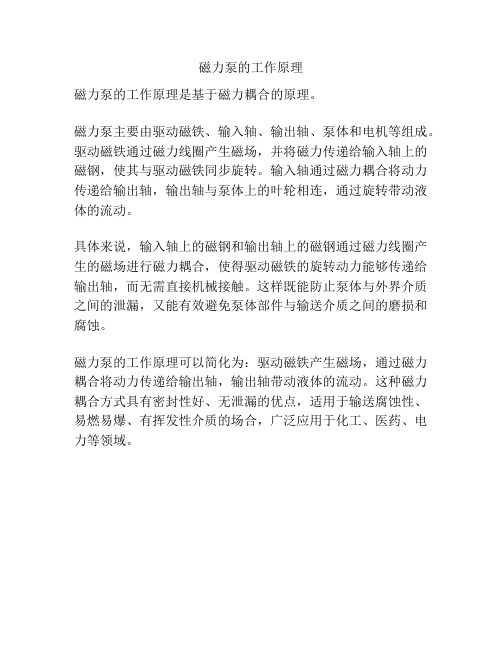 磁力泵的工作原理

磁力泵的工作原理是基于磁力耦合的原理。

磁力泵主要由驱动磁铁、输入轴、输出轴、泵体和电机等组成。驱动磁铁通过磁力线圈产生磁场，并将磁力传递给输入轴上的磁钢，使其与驱动磁铁同步旋转。输入轴通过磁力耦合将动力传递给输出轴，输出轴与泵体上的叶轮相连，通过旋转带动液体的流动。

具体来说，输入轴上的磁钢和输出轴上的磁钢通过磁力线圈产生的磁场进行磁力耦合，使得驱动磁铁的旋转动力能够传递给输出轴，而无需直接机械接触。这样既能防止泵体与外界介质之间的泄漏，又能有效避免泵体部件与输送介质之间的磨损和腐蚀。

磁力泵的工作原理可以简化为：驱动磁铁产生磁场，通过磁力耦合将动力传递给输出轴，输出轴带动液体的流动。这种磁力耦合方式具有密封性好、无泄漏的优点，适用于输送腐蚀性、易燃易爆、有挥发性介质的场合，广泛应用于化工、医药、电力等领域。